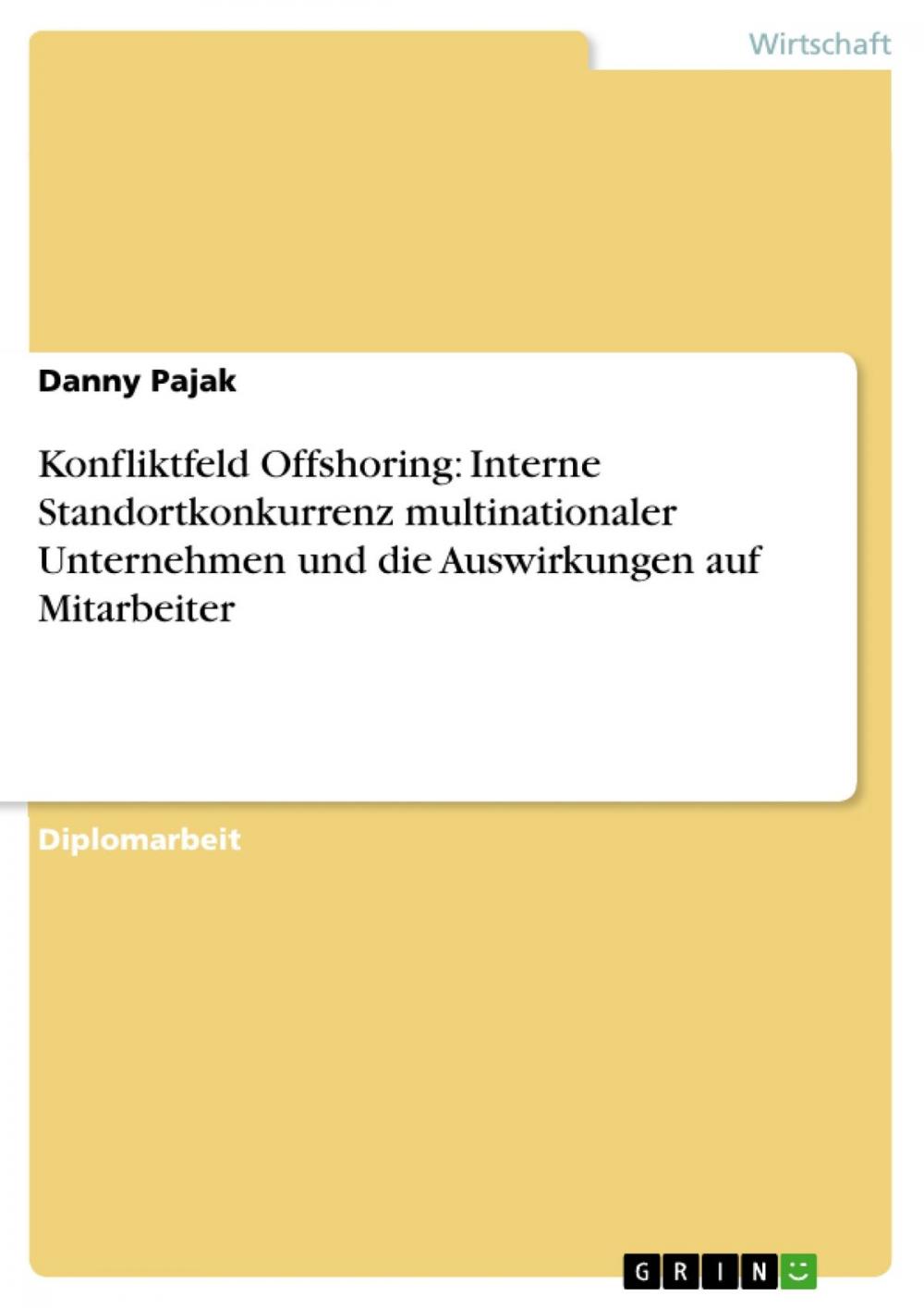 Wirtschaft

Danny Pajak

Konfliktfeld Offshoring: Interne Standortkonkurrenz multinationaler Unternehmen und die Auswirkungen auf Mitarbeiter

Diplomarbeit

GRIN